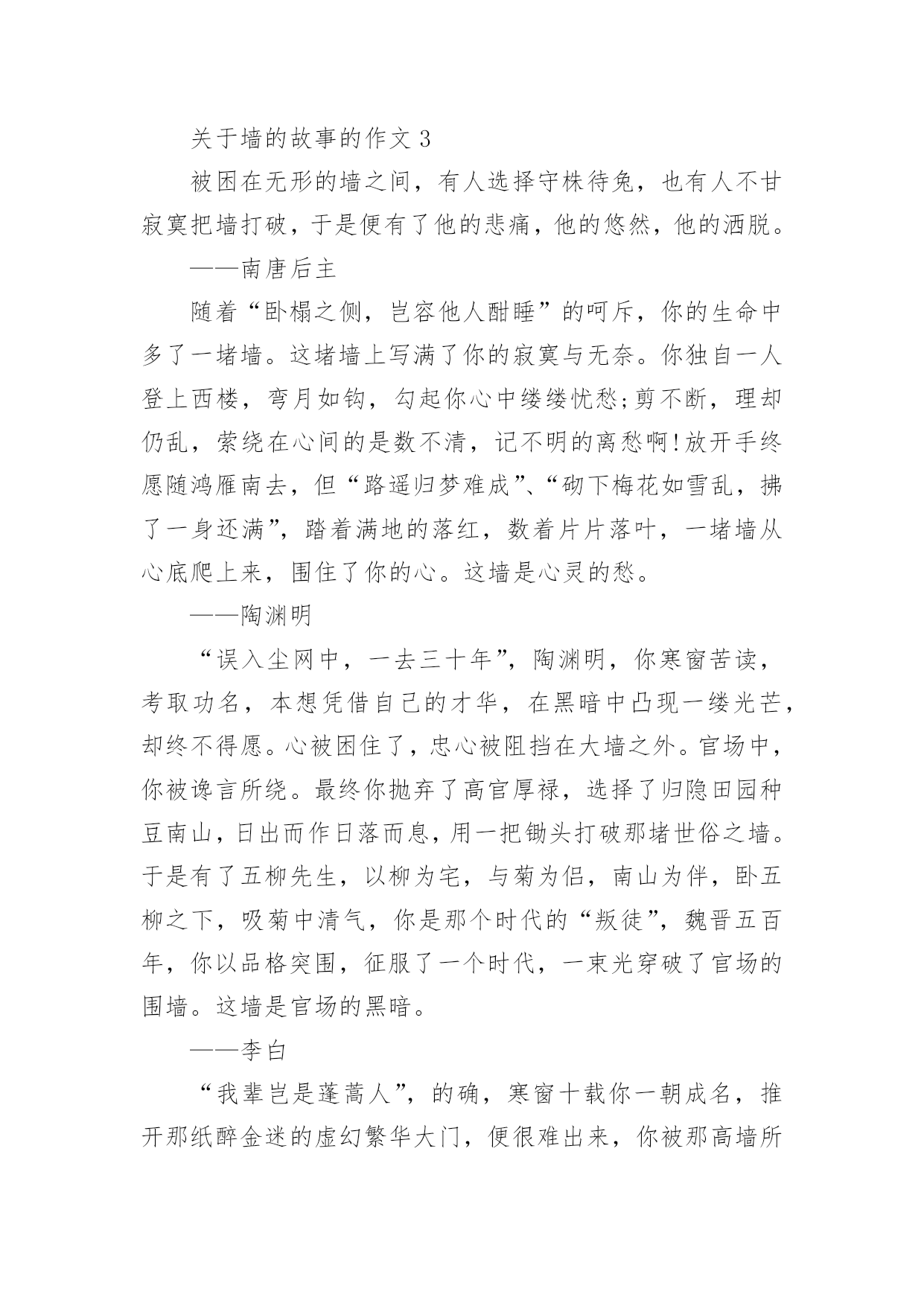 关于墙的故事的作文 3

被困在无形的墙之间，有人选择守株待兔，也有人不甘寂寞把墙打破，于是便有了他的悲痛，他的悠然，他的洒脱。

——南唐后主

随着“卧榻之侧，岂容他人酣睡”的呵斥，你的生命中多了一堵墙。这堵墙上写满了你的寂寞与无奈。你独自一人登上西楼，弯月如钩，勾起你心中缕缕忧愁;剪不断，理却仍乱，萦绕在心间的是数不清，记不明的离愁啊!放开手终愿随鸿雁南去，但“路遥归梦难成”、“砌下梅花如雪乱，拂了一身还满”，踏着满地的落红，数着片片落叶，一堵墙从心底爬上来，围住了你的心。这墙是心灵的愁。

——陶渊明

“误入尘网中，一去三十年”，陶渊明，你寒窗苦读，考取功名，本想凭借自己的才华，在黑暗中凸现一缕光芒，却终不得愿。心被困住了，忠心被阻挡在大墙之外。官场中，你被谗言所绕。最终你抛弃了高官厚禄，选择了归隐田园种豆南山，日出而作日落而息，用一把锄头打破那堵世俗之墙。于是有了五柳先生，以柳为宅，与菊为侣，南山为伴，卧五柳之下，吸菊中清气，你是那个时代的“叛徒”，魏晋五百年，你以品格突围，征服了一个时代，一束光穿破了官场的围墙。这墙是官场的黑暗。

——李白

“我辈岂是蓬蒿人”，的确，寒窗十载你一朝成名，推开那纸醉金迷的虚幻繁华大门，便很难出来，你被那高墙所